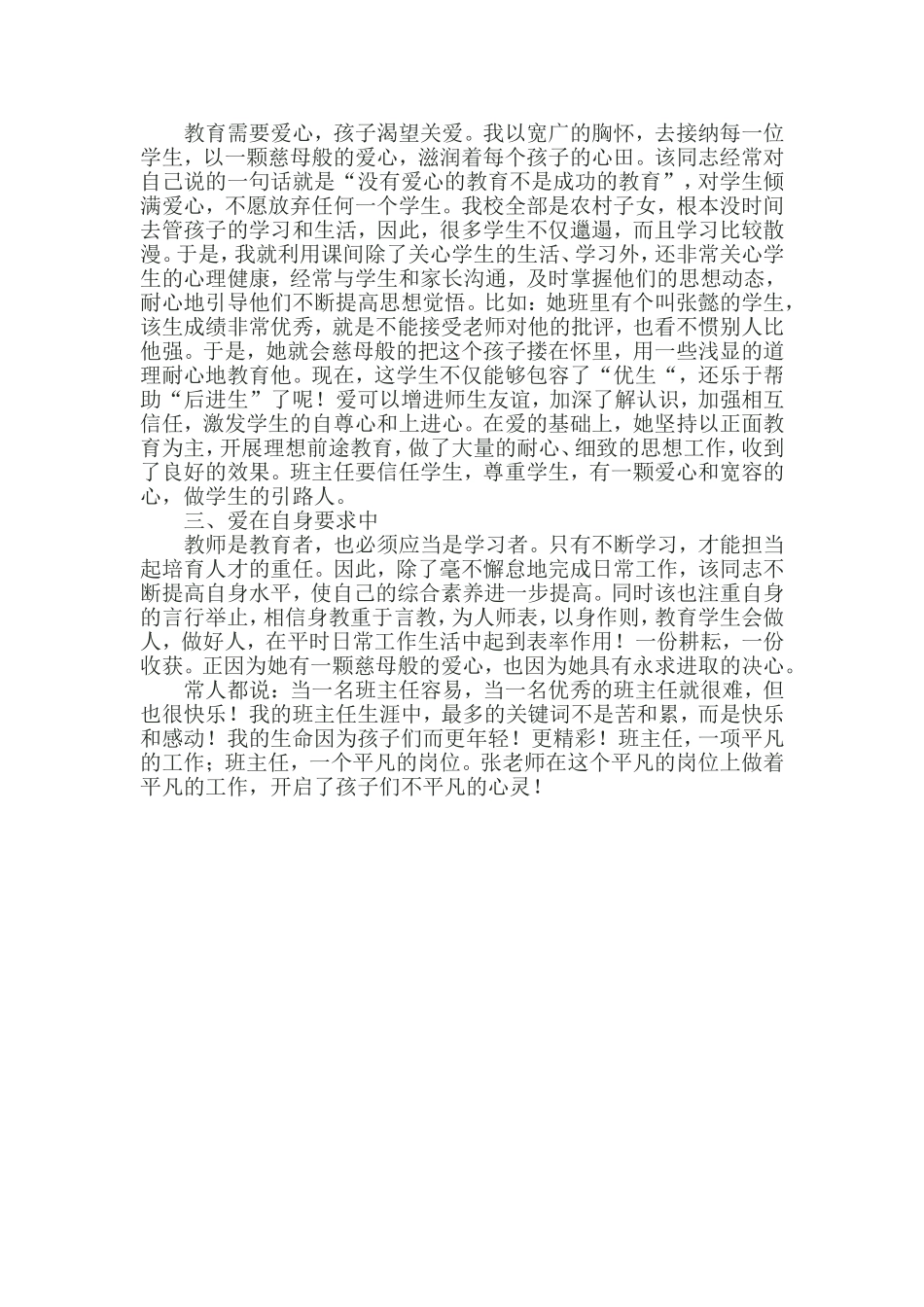 教育需要爱心，孩子渴望关爱。我以宽广的胸怀，去接纳每一位学生，以一颗慈母般的爱心，滋润着每个孩子的心田。该同志经常对自己说的一句话就是“没有爱心的教育不是成功的教育”，对学生倾满爱心，不愿放弃任何一个学生。我校全部是农村子女，根本没时间去管孩子的学习和生活，因此，很多学生不仅邋遢，而且学习比较散漫。于是，我就利用课间除了关心学生的生活、学习外，还非常关心学生的心理健康，经常与学生和家长沟通，及时掌握他们的思想动态，耐心地引导他们不断提高思想觉悟。比如：她班里有个叫张懿的学生，该生成绩非常优秀，就是不能接受老师对他的批评，也看不惯别人比他强。于是，她就会慈母般的把这个孩子搂在怀里，用一些浅显的道理耐心地教育他。现在，这学生不仅能够包容了“优生“，还乐于帮助“后进生”了呢！爱可以增进师生友谊，加深了解认识，加强相互信任，激发学生的自尊心和上进心。在爱的基础上，她坚持以正面教育为主，开展理想前途教育，做了大量的耐心、细致的思想工作，收到了良好的效果。班主任要信任学生，尊重学生，有一颗爱心和宽容的心，做学生的引路人。

三、爱在自身要求中

教师是教育者，也必须应当是学习者。只有不断学习，才能担当起培育人才的重任。因此，除了毫不懈怠地完成日常工作，该同志不断提高自身水平，使自己的综合素养进一步提高。同时该也注重自身的言行举止，相信身教重于言教，为人师表，以身作则，教育学生会做人，做好人，在平时日常工作生活中起到表率作用！一份耕耘，一份收获。正因为她有一颗慈母般的爱心，也因为她具有永求进取的决心。

常人都说：当一名班主任容易，当一名优秀的班主任就很难，但也很快乐！我的班主任生涯中，最多的关键词不是苦和累，而是快乐和感动！我的生命因为孩子们而更年轻！更精彩！班主任，一项平凡的工作；班主任，一个平凡的岗位。张老师在这个平凡的岗位上做着平凡的工作，开启了孩子们不平凡的心灵！